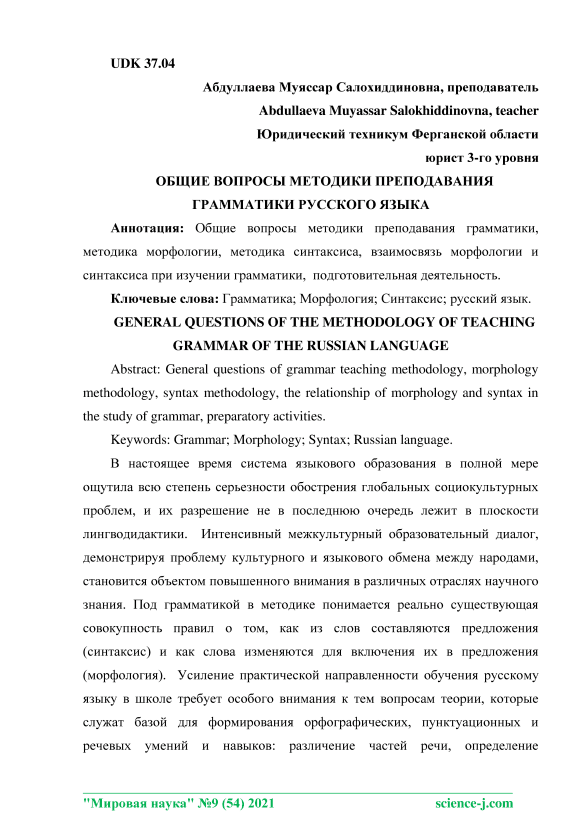 UDK 37.04

Абдуллаева Муяссар Салохиддиновна, преподаватель

Abdullaeva Muyassar Salokhiddinovna, teacher

Юридический техникум Ферганской области

юрист 3-го уровня

ОБЩИЕ ВОПРОСЫ МЕТОДИКИ ПРЕПОДАВАНИЯ ГРАММАТИКИ РУССКОГО ЯЗЫКА

Аннотация: Общие вопросы методики преподавания грамматики, методика морфологии, методика синтаксиса, взаимосвязь морфологии и синтаксиса при изучении грамматики, подготовительная деятельность.

Ключевые слова: Грамматика; Морфология; Синтаксис; русский язык.

GENERAL QUESTIONS OF THE METHODOLOGY OF TEACHING GRAMMAR OF THE RUSSIAN LANGUAGE

Abstract: General questions of grammar teaching methodology, morphology methodology, syntax methodology, the relationship of morphology and syntax in the study of grammar, preparatory activities.

Keywords: Grammar; Morphology; Syntax; Russian language.

В настоящее время система языкового образования в полной мере ощутила всю степень серьезности обострения глобальных социокультурных проблем, и их разрешение не в последнюю очередь лежит в плоскости лингводидактики. Интенсивный межкультурный образовательный диалог, демонстрируя проблему культурного и языкового обмена между народами, становится объектом повышенного внимания в различных отраслях научного знания. Под грамматикой в методике понимается реально существующая совокупность правил о том, как из слов составляются предложения (синтаксис) и как слова изменяются для включения их в предложения (морфология). Усиление практической направленности обучения русскому языку в школе требует особого внимания к тем вопросам теории, которые служат базой для формирования орфографических, пунктуационных и речевых умений и навыков: различение частей речи, определение

"Мировая наука" №9 (54) 2021 science-j.com